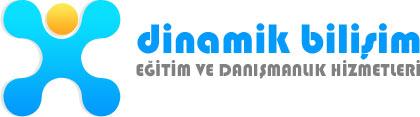 dinamik bilişim
EĞİTİM VE DANIŞMANLIK HİZMETLERİ